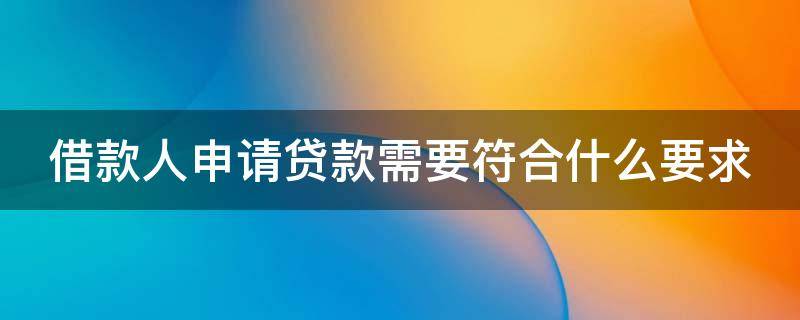 借款人申请贷款需要符合什么要求